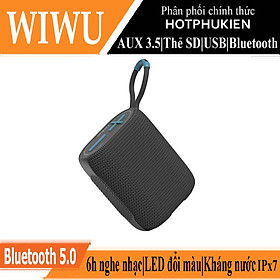 WIWU

Phân phối chính thức
HOTPHUKIEN
AUX 3.5|Thẻ SD|USB|Bluetooth

Bluetooth 5.0

6h nghe nhạc|LED đổi màu|Kháng nước IPx7